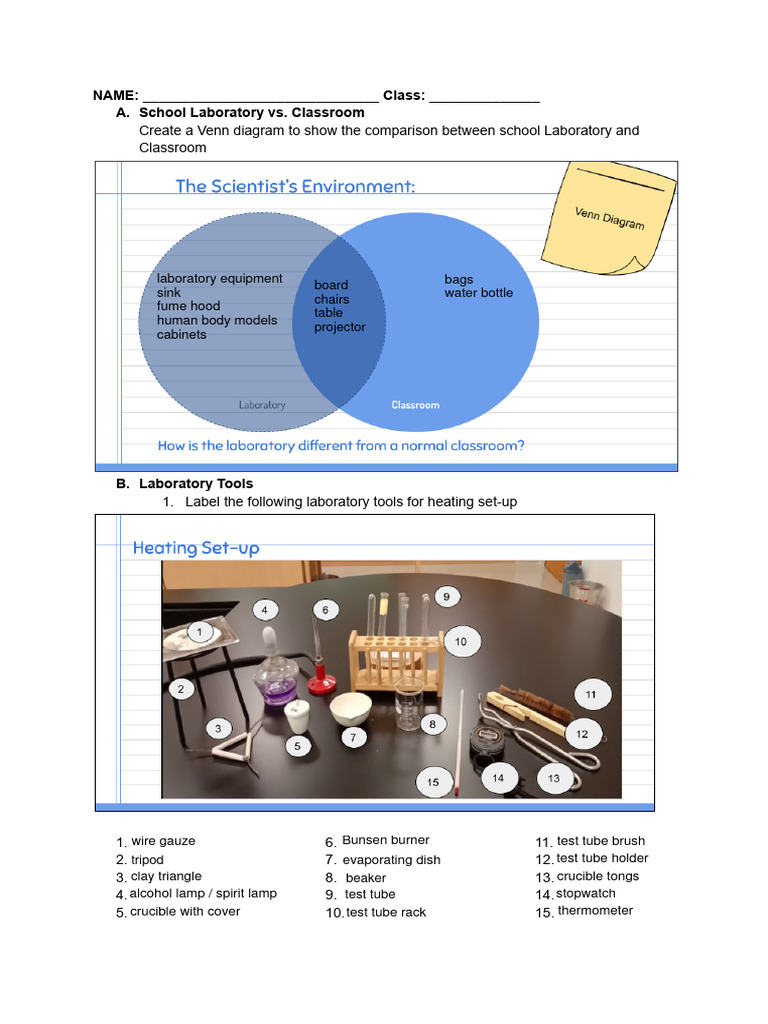 NAME: ______________________________ Class: ______________

A. School Laboratory vs. Classroom
Create a Venn diagram to show the comparison between school Laboratory and Classroom

The Scientist's Environment:

Venn Diagram

laboratory equipment
sink
fume hood
human body models
cabinets

board
chairs
table
projector

bags
water bottle

Laboratory

Classroom

How is the laboratory different from a normal classroom?

B. Laboratory Tools
1. Label the following laboratory tools for heating set-up

Heating Set-up

1 2 3 4 5 6 7 8 9 10 11 12 13 14 15

1. wire gauze
2. tripod
3. clay triangle
4. alcohol lamp / spirit lamp
5. crucible with cover

6. Bunsen burner
7. evaporating dish
8. beaker
9. test tube
10. test tube rack

11. test tube brush
12. test tube holder
13. crucible tongs
14. stopwatch
15. thermometer